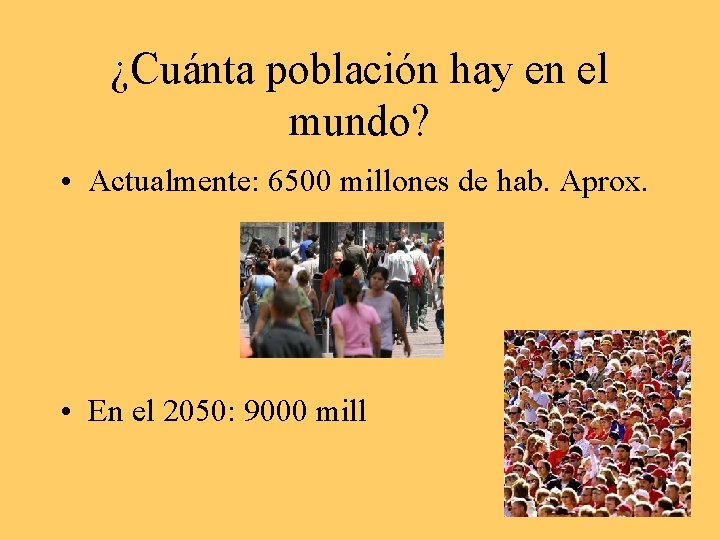 ¿Cuánta población hay en el mundo?

• Actualmente: 6500 millones de hab. Aprox.

• En el 2050: 9000 mill